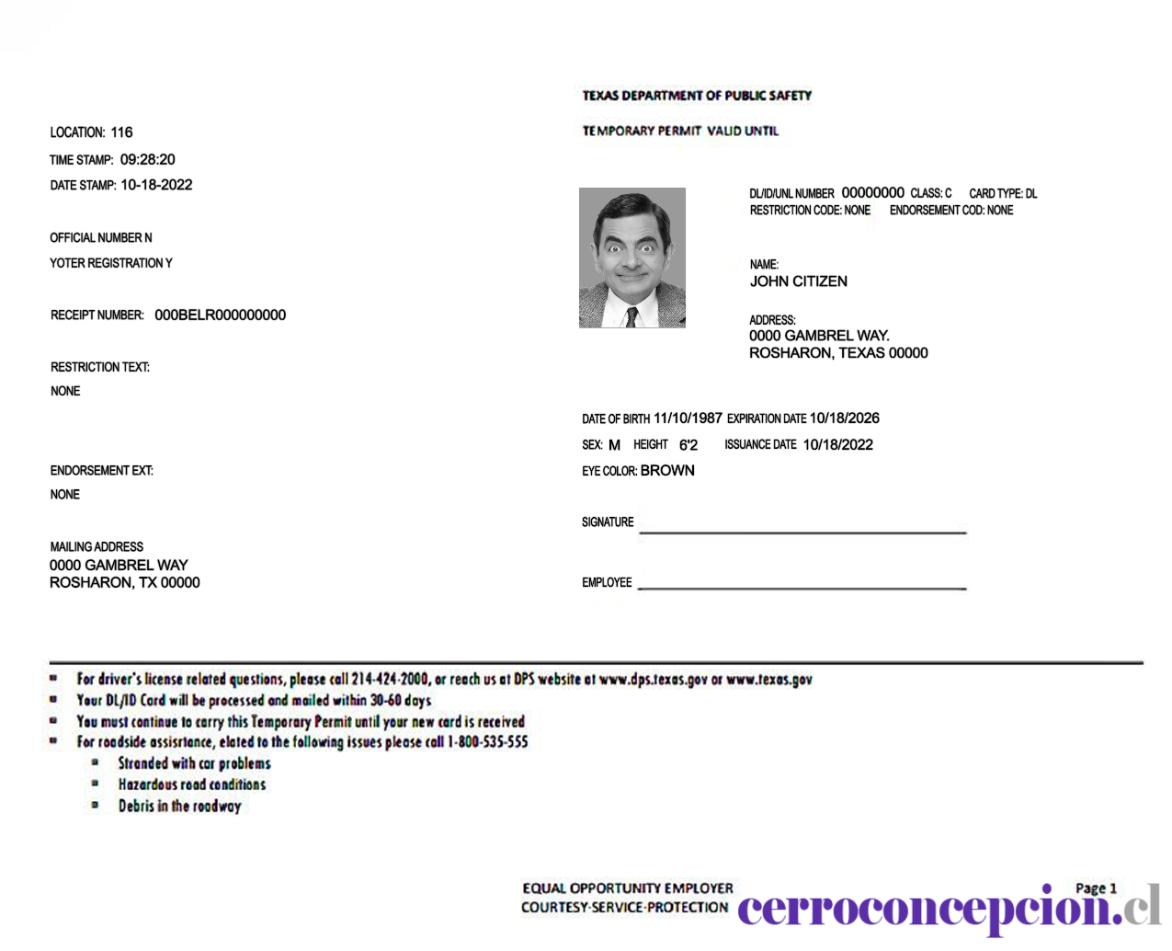 LOCATION: 116
TIME STAMP: 09:28:20
DATE STAMP: 10-18-2022

OFFICIAL NUMBER N
YOTER REGISTRATION Y

RECEIPT NUMBER: 000BELR000000000

RESTRICTION TEXT:
NONE

ENDORSEMENT EXT:
NONE

MAILING ADDRESS
0000 GAMBREL WAY
ROSHARON, TX 00000

TEXAS DEPARTMENT OF PUBLIC SAFETY

TEMPORARY PERMIT VALID UNTIL

DL/ID/UNL NUMBER 00000000 CLASS: C CARD TYPE: DL
RESTRICTION CODE: NONE ENDORSEMENT COD: NONE

NAME:
JOHN CITIZEN

ADDRESS:
0000 GAMBREL WAY.
ROSHARON, TEXAS 00000

DATE OF BIRTH 11/10/1987 EXPIRATION DATE 10/18/2026
SEX: M HEIGHT 6'2 ISSUANCE DATE 10/18/2022
EYE COLOR: BROWN

SIGNATURE

EMPLOYEE

- For driver's license related questions, please call 214-424-2000, or reach us at DPS website at www.dps.texas.gov or www.texas.gov
- Your DL/ID Card will be processed and mailed within 30-60 days
- You must continue to carry this Temporary Permit until your new card is received
- For roadside assisrtance, elated to the following issues please call 1-800-535-555
  - Stranded with car problems
  - Hazardous road conditions
  - Debris in the roadway

EQUAL OPPORTUNITY EMPLOYER
COURTESY-SERVICE-PROTECTION

Page 1

cerroconcepcion.cl